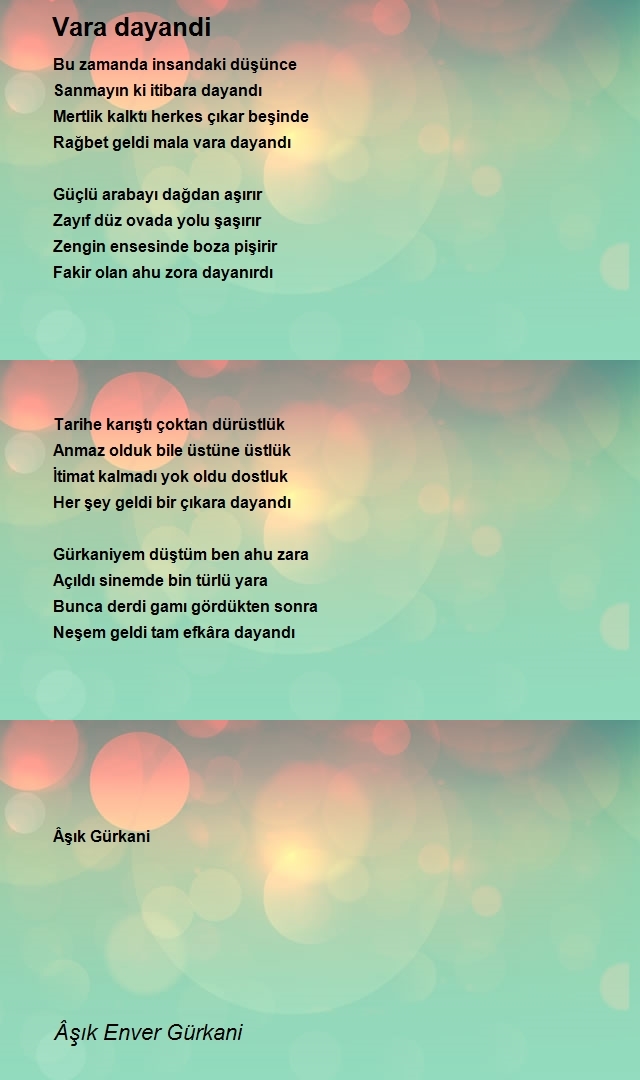 Vara dayandi

Bu zamanda insandaki düşünce
Sanmayın ki itibara dayandı
Mertlik kalktı herkes çıkar beşinde
Rağbet geldi mala vara dayandı

Güçlü arabayı dağdan aşırır
Zayıf düz ovada yolu şaşırır
Zengin ensesinde boza pişirir
Fakir olan ahu zora dayanırdı

Tarihe karıştı çoktan dürüstlük
Anmaz olduk bile üstüne üstlük
İtimat kalmadı yok oldu dostluk
Her şey geldi bir çıkara dayandı

Gürkaniyem düştüm ben ahu zara
Açıldı sinemde bin türlü yara
Bunca derdi gamı gördükten sonra
Neşem geldi tam efkâra dayandı

Âşık Gürkani

Âşık Enver Gürkani